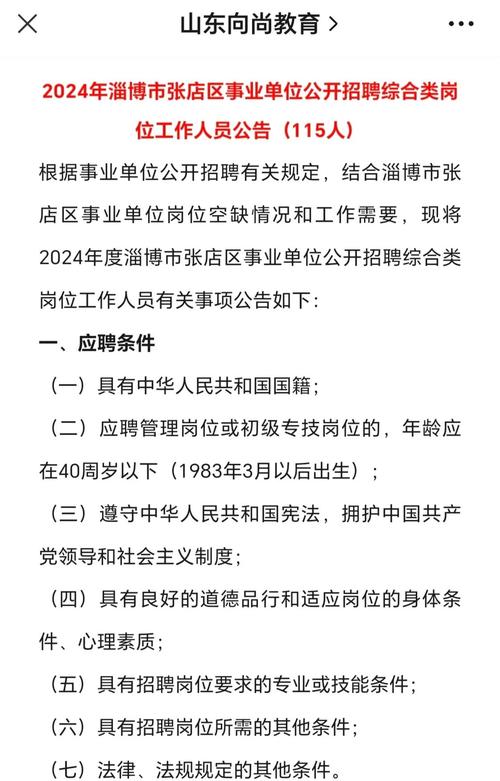 山东向尚教育 >

2024年淄博市张店区事业单位公开招聘综合类岗位工作人员公告（115人）

根据事业单位公开招聘有关规定，结合淄博市张店区事业单位岗位空缺情况和工作需要，现将2024年度淄博市张店区事业单位公开招聘综合类岗位工作人员有关事项公告如下：

一、应聘条件

（一）具有中华人民共和国国籍；

（二）应聘管理岗位或初级专技岗位的，年龄应在40周岁以下（1983年3月以后出生）；

（三）遵守中华人民共和国宪法，拥护中国共产党领导和社会主义制度；

（四）具有良好的道德品行和适应岗位的身体条件、心理素质；

（五）具有招聘岗位要求的专业或技能条件；

（六）具有招聘岗位所需的其他条件；

（七）法律、法规规定的其他条件。